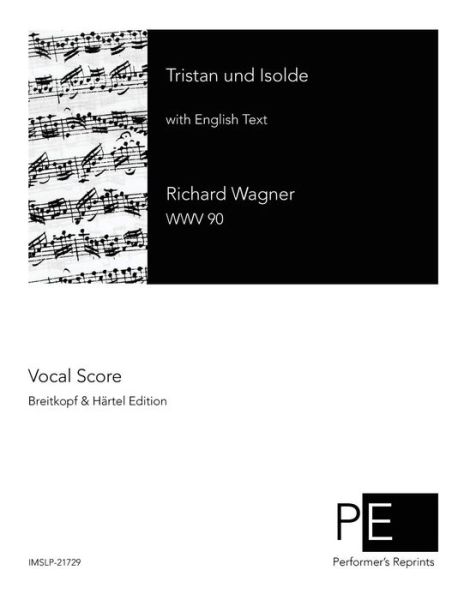 Tristan und Isolde

with English Text

Richard Wagner
WWV 90

Vocal Score

Breitkopf & Härtel Edition

PE

Performer's Reprints

IMSLP-21729